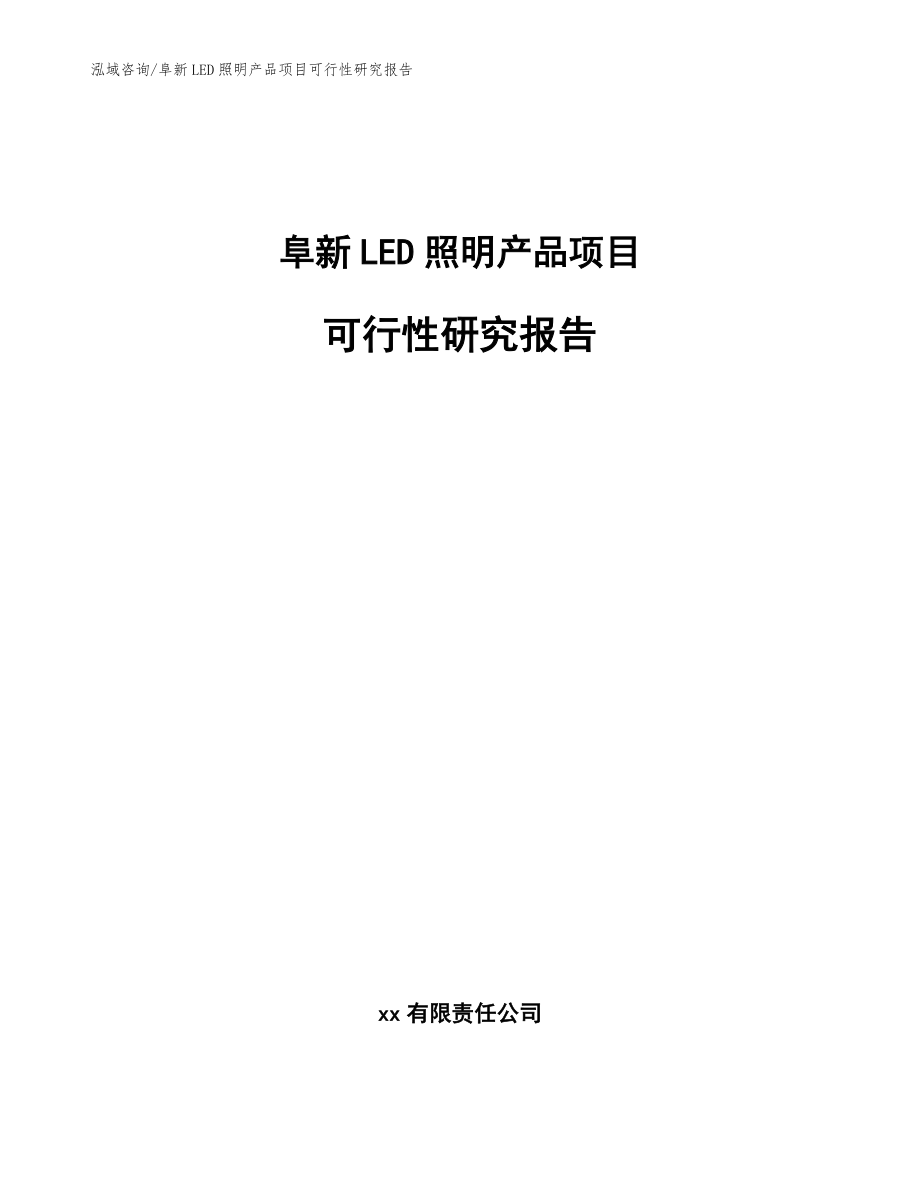 泓域咨询/阜新LED照明产品项目可行性研究报告

阜新LED照明产品项目

可行性研究报告

xx有限责任公司